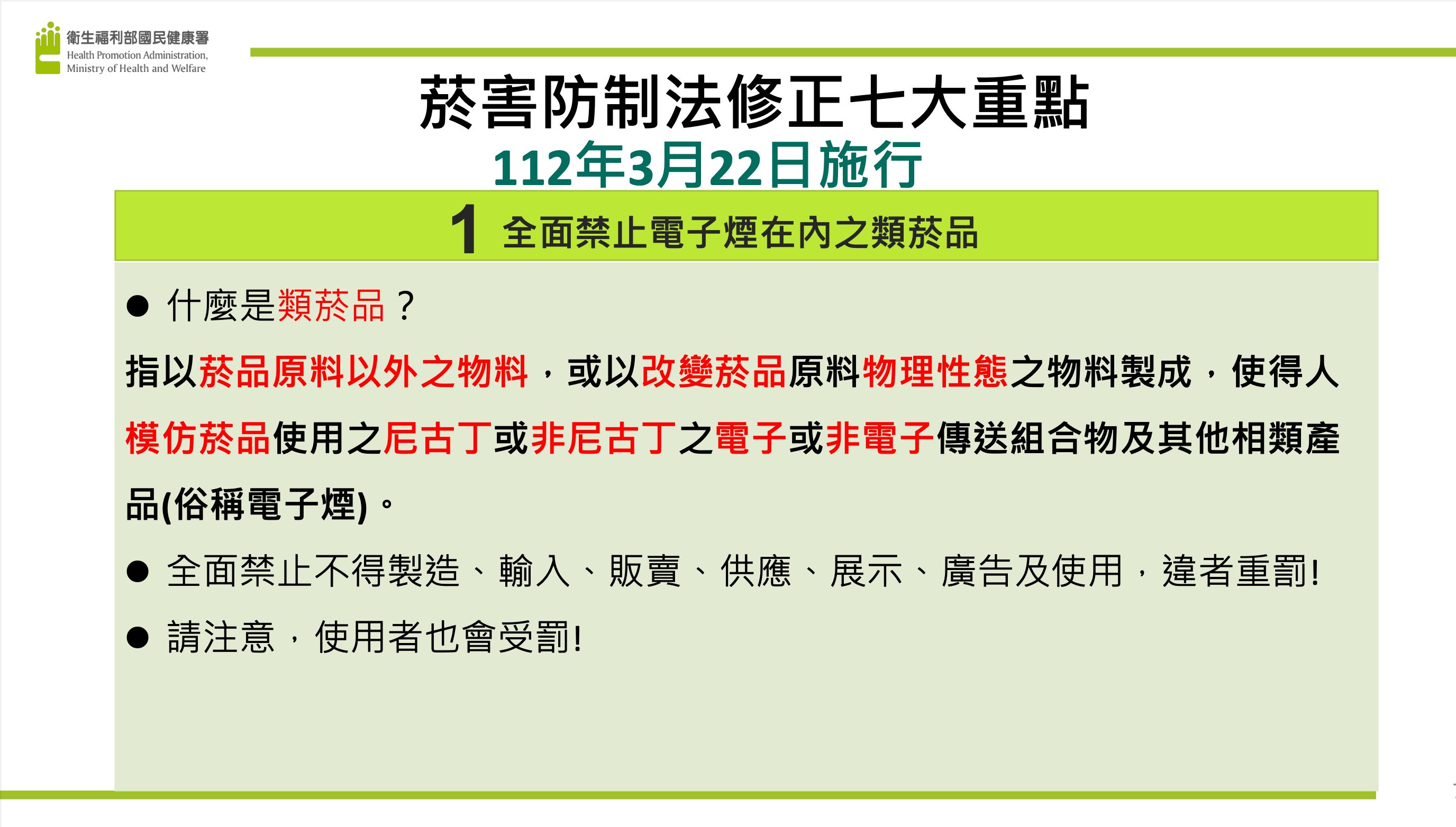 衛生福利部國民健康署
Health Promotion Administration, Ministry of Health and Welfare

菸害防制法修正七大重點
112年3月22日施行

1 全面禁止電子煙在內之類菸品

● 什麼是類菸品？

指以菸品原料以外之物料，或以改變菸品原料物理性態之物料製成，使得人模仿菸品使用之尼古丁或非尼古丁之電子或非電子傳送組合物及其他相類產品(俗稱電子煙)。

● 全面禁止不得製造、輸入、販賣、供應、展示、廣告及使用，違者重罰!

● 請注意，使用者也會受罰!